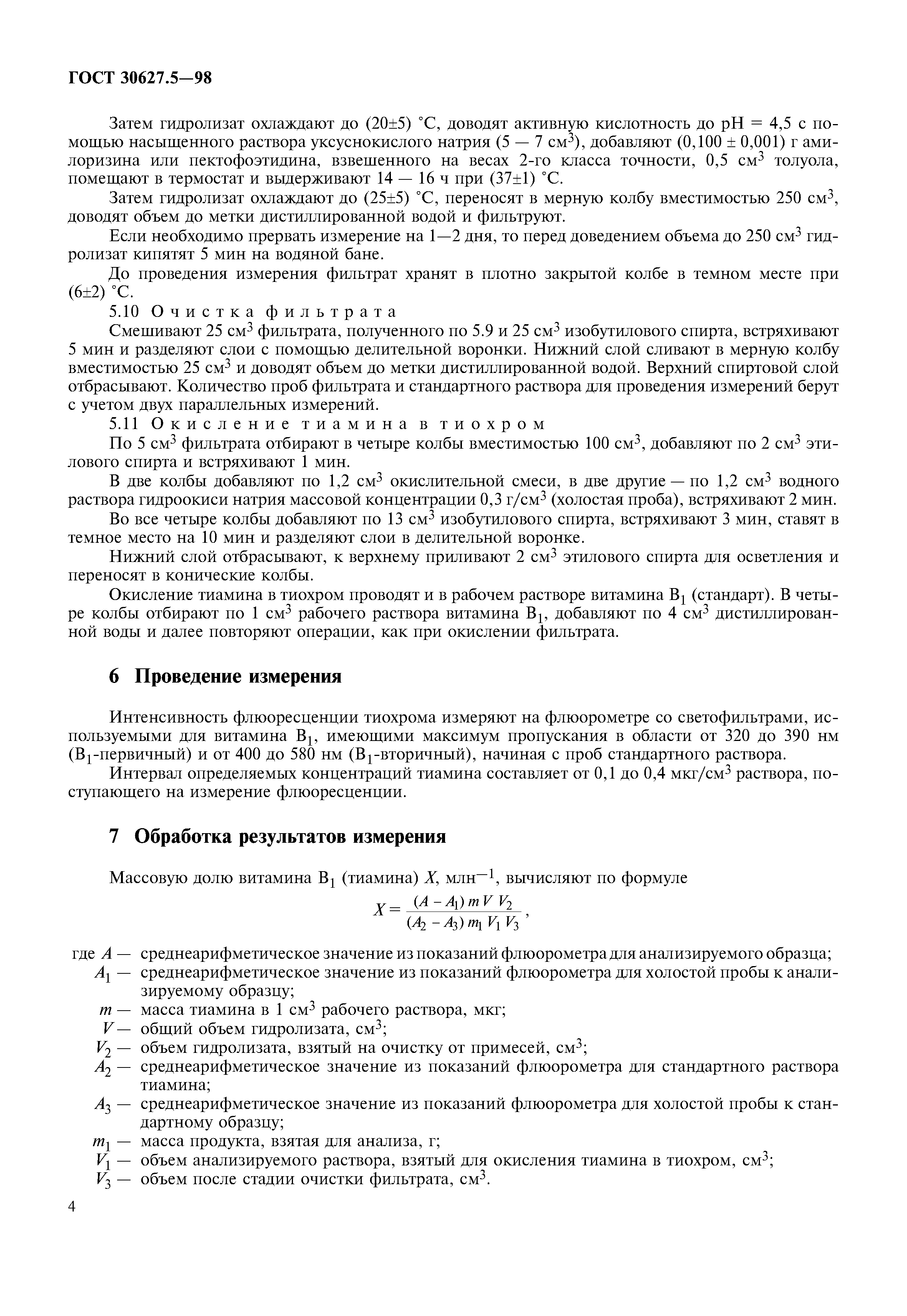 ГОСТ 30627.5—98

Затем гидролизат охлаждают до (20±5) °С, доводят активную кислотность до рН = 4,5 с помощью насыщенного раствора уксуснокислого натрия (5 — 7 см$^3$), добавляют (0,100 ± 0,001) г амилоризина или пектофоэтидина, взвешенного на весах 2-го класса точности, 0,5 см$^3$ толуола, помещают в термостат и выдерживают 14 — 16 ч при (37±1) °С.

Затем гидролизат охлаждают до (25±5) °С, переносят в мерную колбу вместимостью 250 см$^3$, доводят объем до метки дистиллированной водой и фильтруют.

Если необходимо прервать измерение на 1—2 дня, то перед доведением объема до 250 см$^3$ гидролизат кипятят 5 мин на водяной бане.

До проведения измерения фильтрат хранят в плотно закрытой колбе в темном месте при (6±2) °С.

5.10 Очистка фильтрата

Смешивают 25 см$^3$ фильтрата, полученного по 5.9 и 25 см$^3$ изобутилового спирта, встряхивают 5 мин и разделяют слои с помощью делительной воронки. Нижний слой сливают в мерную колбу вместимостью 25 см$^3$ и доводят объем до метки дистиллированной водой. Верхний спиртовой слой отбрасывают. Количество проб фильтрата и стандартного раствора для проведения измерений берут с учетом двух параллельных измерений.

5.11 Окисление тиамина в тиохром

По 5 см$^3$ фильтрата отбирают в четыре колбы вместимостью 100 см$^3$, добавляют по 2 см$^3$ этилового спирта и встряхивают 1 мин.

В две колбы добавляют по 1,2 см$^3$ окислительной смеси, в две другие — по 1,2 см$^3$ водного раствора гидроокиси натрия массовой концентрации 0,3 г/см$^3$ (холостая проба), встряхивают 2 мин.

Во все четыре колбы добавляют по 13 см$^3$ изобутилового спирта, встряхивают 3 мин, ставят в темное место на 10 мин и разделяют слои в делительной воронке.

Нижний слой отбрасывают, к верхнему приливают 2 см$^3$ этилового спирта для осветления и переносят в конические колбы.

Окисление тиамина в тиохром проводят и в рабочем растворе витамина В$_1$ (стандарт). В четыре колбы отбирают по 1 см$^3$ рабочего раствора витамина В$_1$, добавляют по 4 см$^3$ дистиллированной воды и далее повторяют операции, как при окислении фильтрата.

6 Проведение измерения

Интенсивность флюоресценции тиохрома измеряют на флюорометре со светофильтрами, используемыми для витамина В$_1$, имеющими максимум пропускания в области от 320 до 390 нм (В$_1$-первичный) и от 400 до 580 нм (В$_1$-вторичный), начиная с проб стандартного раствора.

Интервал определяемых концентраций тиамина составляет от 0,1 до 0,4 мкг/см$^3$ раствора, поступающего на измерение флюоресценции.

7 Обработка результатов измерения

Массовую долю витамина В$_1$ (тиамина) $X$, млн$^{-1}$, вычисляют по формуле

$X = \frac{(A - A_1)\, m\, V\, V_2}{(A_2 - A_3)\, m_1\, V_1\, V_3}$,

где $A$ — среднеарифметическое значение из показаний флюорометра для анализируемого образца;
$A_1$ — среднеарифметическое значение из показаний флюорометра для холостой пробы к анализируемому образцу;
$m$ — масса тиамина в 1 см$^3$ рабочего раствора, мкг;
$V$ — общий объем гидролизата, см$^3$;
$V_2$ — объем гидролизата, взятый на очистку от примесей, см$^3$;
$A_2$ — среднеарифметическое значение из показаний флюорометра для стандартного раствора тиамина;
$A_3$ — среднеарифметическое значение из показаний флюорометра для холостой пробы к стандартному образцу;
$m_1$ — масса продукта, взятая для анализа, г;
$V_1$ — объем анализируемого раствора, взятый для окисления тиамина в тиохром, см$^3$;
$V_3$ — объем после стадии очистки фильтрата, см$^3$.

4